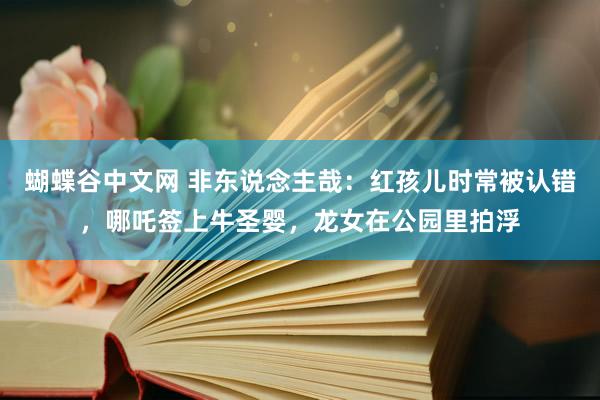 蝴蝶谷中文网 非东说念主哉：红孩儿时常被认错，哪吒签上牛圣婴，龙女在公园里拍浮